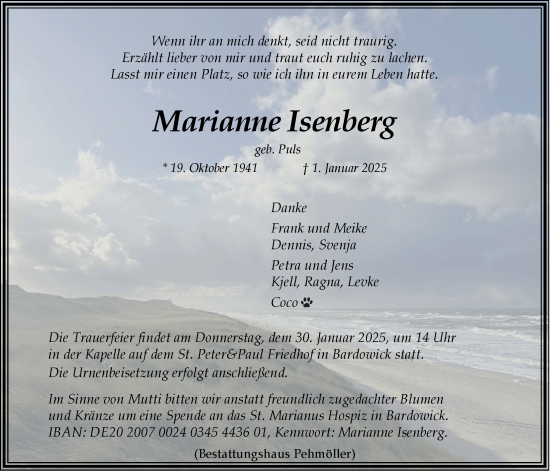 Wenn ihr an mich denkt, seid nicht traurig.
Erzählt lieber von mir und traut euch ruhig zu lachen.
Lasst mir einen Platz, so wie ich ihn in eurem Leben hatte.

Marianne Isenberg

geb. Puls

* 19. Oktober 1941 † 1. Januar 2025

Danke

Frank und Meike
Dennis, Svenja

Petra und Jens
Kjell, Ragna, Levke

Coco

Die Trauerfeier findet am Donnerstag, dem 30. Januar 2025, um 14 Uhr in der Kapelle auf dem St. Peter&Paul Friedhof in Bardowick statt.
Die Urnenbeisetzung erfolgt anschließend.

Im Sinne von Mutti bitten wir anstatt freundlich zugedachter Blumen und Kränze um eine Spende an das St. Marianus Hospiz in Bardowick.
IBAN: DE20 2007 0024 0345 4436 01, Kennwort: Marianne Isenberg.

(Bestattungshaus Pehmöller)